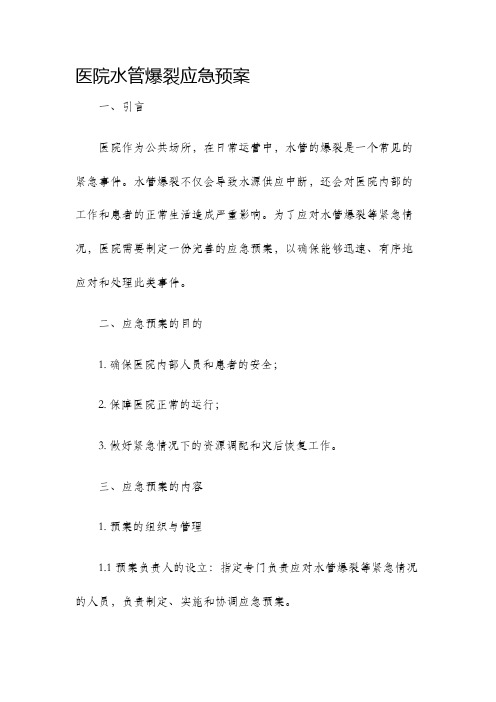 医院水管爆裂应急预案

一、引言

医院作为公共场所，在日常运营中，水管的爆裂是一个常见的紧急事件。水管爆裂不仅会导致水源供应中断，还会对医院内部的工作和患者的正常生活造成严重影响。为了应对水管爆裂等紧急情况，医院需要制定一份完善的应急预案，以确保能够迅速、有序地应对和处理此类事件。

二、应急预案的目的

1. 确保医院内部人员和患者的安全；

2. 保障医院正常的运行；

3. 做好紧急情况下的资源调配和灾后恢复工作。

三、应急预案的内容

1. 预案的组织与管理

1.1 预案负责人的设立：指定专门负责应对水管爆裂等紧急情况的人员，负责制定、实施和协调应急预案。